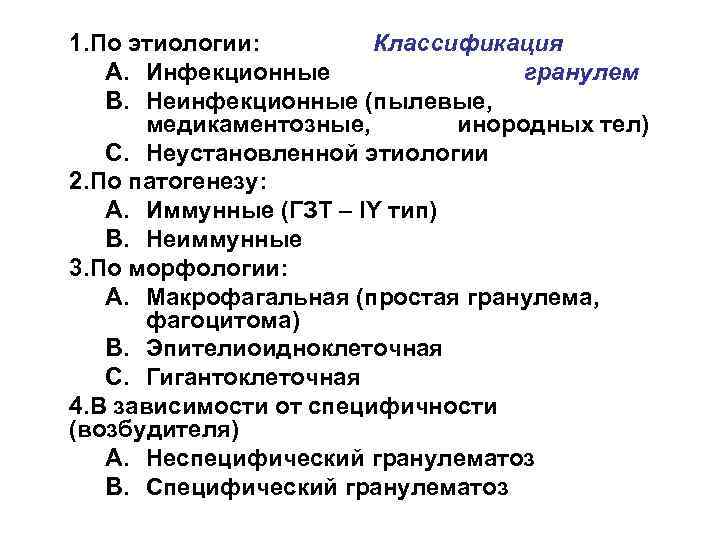 Классификация гранулем

1.По этиологии:
A. Инфекционные
B. Неинфекционные (пылевые, медикаментозные, инородных тел)
C. Неустановленной этиологии
2.По патогенезу:
A. Иммунные (ГЗТ – IY тип)
B. Неиммунные
3.По морфологии:
A. Макрофагальная (простая гранулема, фагоцитома)
B. Эпителиоидноклеточная
C. Гигантоклеточная
4.В зависимости от специфичности (возбудителя)
A. Неспецифический гранулематоз
B. Специфический гранулематоз